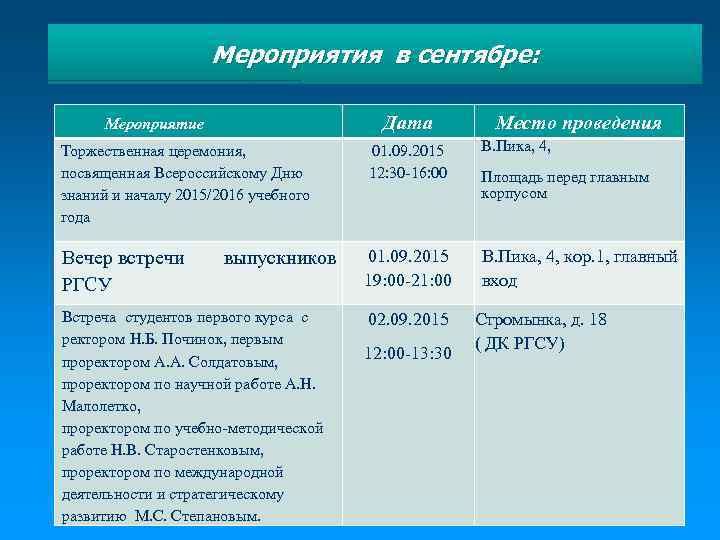 Мероприятия в сентябре:

| Мероприятие | Дата | Место проведения |
|---|---|---|
| Торжественная церемония, посвященная Всероссийскому Дню знаний и началу 2015/2016 учебного года | 01.09.2015 12:30-16:00 | В.Пика, 4, Площадь перед главным корпусом |
| Вечер встречи выпускников РГСУ | 01.09.2015 19:00-21:00 | В.Пика, 4, кор.1, главный вход |
| Встреча студентов первого курса с ректором Н.Б. Починок, первым проректором А.А. Солдатовым, проректором по научной работе А.Н. Малолетко, проректором по учебно-методической работе Н.В. Старостенковым, проректором по международной деятельности и стратегическому развитию М.С. Степановым. | 02.09.2015 12:00-13:30 | Стромынка, д. 18 ( ДК РГСУ) |